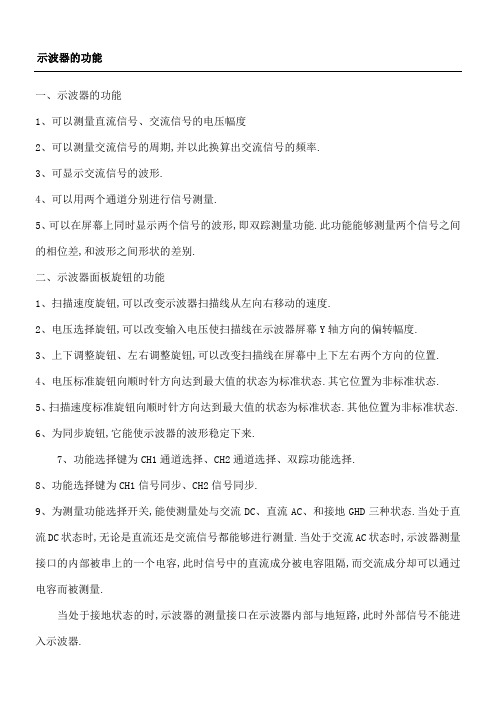 示波器的功能

一、示波器的功能

1、可以测量直流信号、交流信号的电压幅度

2、可以测量交流信号的周期,并以此换算出交流信号的频率.

3、可显示交流信号的波形.

4、可以用两个通道分别进行信号测量.

5、可以在屏幕上同时显示两个信号的波形,即双踪测量功能.此功能能够测量两个信号之间的相位差,和波形之间形状的差别.

二、示波器面板旋钮的功能

1、扫描速度旋钮,可以改变示波器扫描线从左向右移动的速度.

2、电压选择旋钮,可以改变输入电压使扫描线在示波器屏幕Y轴方向的偏转幅度.

3、上下调整旋钮、左右调整旋钮,可以改变扫描线在屏幕中上下左右两个方向的位置.

4、电压标准旋钮向顺时针方向达到最大值的状态为标准状态.其它位置为非标准状态.

5、扫描速度标准旋钮向顺时针方向达到最大值的状态为标准状态.其他位置为非标准状态.

6、为同步旋钮,它能使示波器的波形稳定下来.

7、功能选择键为CH1通道选择、CH2通道选择、双踪功能选择.

8、功能选择键为CH1信号同步、CH2信号同步.

9、为测量功能选择开关,能使测量处与交流DC、直流AC、和接地GHD三种状态.当处于直流DC状态时,无论是直流还是交流信号都能够进行测量.当处于交流AC状态时,示波器测量接口的内部被串上的一个电容,此时信号中的直流成分被电容阻隔,而交流成分却可以通过电容而被测量.

当处于接地状态的时,示波器的测量接口在示波器内部与地短路,此时外部信号不能进入示波器.